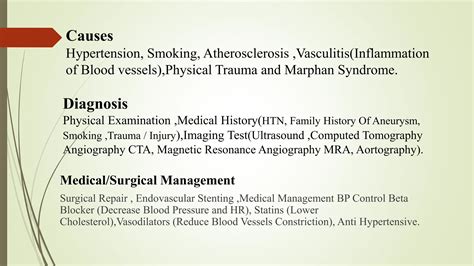 Causes
Hypertension, Smoking, Atherosclerosis ,Vasculitis(Inflammation of Blood vessels),Physical Trauma and Marphan Syndrome.

Diagnosis
Physical Examination ,Medical History(HTN, Family History Of Aneurysm, Smoking ,Trauma / Injury),Imaging Test(Ultrasound ,Computed Tomography Angiography CTA, Magnetic Resonance Angiography MRA, Aortography).

Medical/Surgical Management
Surgical Repair , Endovascular Stenting ,Medical Management BP Control Beta Blocker (Decrease Blood Pressure and HR), Statins (Lower Cholesterol),Vasodilators (Reduce Blood Vessels Constriction), Anti Hypertensive.